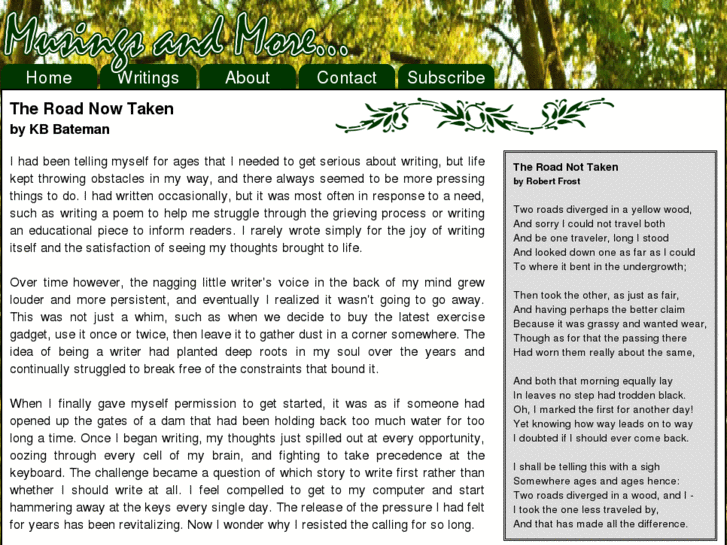 Musings and More...

Home Writings About Contact Subscribe

The Road Now Taken
by KB Bateman

I had been telling myself for ages that I needed to get serious about writing, but life kept throwing obstacles in my way, and there always seemed to be more pressing things to do. I had written occasionally, but it was most often in response to a need, such as writing a poem to help me struggle through the grieving process or writing an educational piece to inform readers. I rarely wrote simply for the joy of writing itself and the satisfaction of seeing my thoughts brought to life.

Over time however, the nagging little writer's voice in the back of my mind grew louder and more persistent, and eventually I realized it wasn't going to go away. This was not just a whim, such as when we decide to buy the latest exercise gadget, use it once or twice, then leave it to gather dust in a corner somewhere. The idea of being a writer had planted deep roots in my soul over the years and continually struggled to break free of the constraints that bound it.

When I finally gave myself permission to get started, it was as if someone had opened up the gates of a dam that had been holding back too much water for too long a time. Once I began writing, my thoughts just spilled out at every opportunity, oozing through every cell of my brain, and fighting to take precedence at the keyboard. The challenge became a question of which story to write first rather than whether I should write at all. I feel compelled to get to my computer and start hammering away at the keys every single day. The release of the pressure I had felt for years has been revitalizing. Now I wonder why I resisted the calling for so long.

The Road Not Taken
by Robert Frost

Two roads diverged in a yellow wood,
And sorry I could not travel both
And be one traveler, long I stood
And looked down one as far as I could
To where it bent in the undergrowth;

Then took the other, as just as fair,
And having perhaps the better claim
Because it was grassy and wanted wear,
Though as for that the passing there
Had worn them really about the same,

And both that morning equally lay
In leaves no step had trodden black.
Oh, I marked the first for another day!
Yet knowing how way leads on to way
I doubted if I should ever come back.

I shall be telling this with a sigh
Somewhere ages and ages hence:
Two roads diverged in a wood, and I -
I took the one less traveled by,
And that has made all the difference.